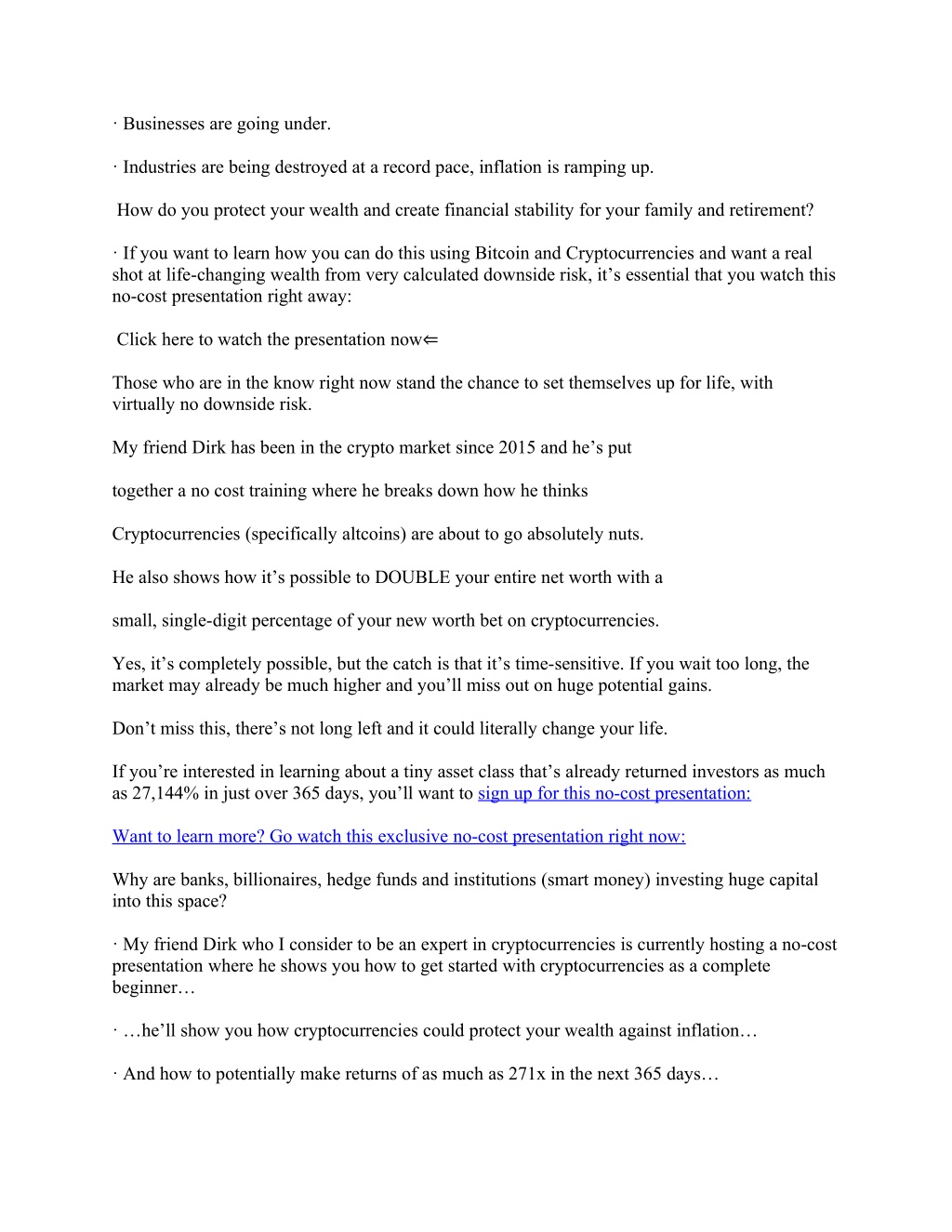 · Businesses are going under.

· Industries are being destroyed at a record pace, inflation is ramping up.

How do you protect your wealth and create financial stability for your family and retirement?

· If you want to learn how you can do this using Bitcoin and Cryptocurrencies and want a real shot at life-changing wealth from very calculated downside risk, it’s essential that you watch this no-cost presentation right away:

Click here to watch the presentation now⇐

Those who are in the know right now stand the chance to set themselves up for life, with virtually no downside risk.

My friend Dirk has been in the crypto market since 2015 and he’s put

together a no cost training where he breaks down how he thinks

Cryptocurrencies (specifically altcoins) are about to go absolutely nuts.

He also shows how it’s possible to DOUBLE your entire net worth with a

small, single-digit percentage of your new worth bet on cryptocurrencies.

Yes, it’s completely possible, but the catch is that it’s time-sensitive. If you wait too long, the market may already be much higher and you’ll miss out on huge potential gains.

Don’t miss this, there’s not long left and it could literally change your life.

If you’re interested in learning about a tiny asset class that’s already returned investors as much as 27,144% in just over 365 days, you’ll want to sign up for this no-cost presentation:

Want to learn more? Go watch this exclusive no-cost presentation right now:

Why are banks, billionaires, hedge funds and institutions (smart money) investing huge capital into this space?

· My friend Dirk who I consider to be an expert in cryptocurrencies is currently hosting a no-cost presentation where he shows you how to get started with cryptocurrencies as a complete beginner…

· …he’ll show you how cryptocurrencies could protect your wealth against inflation…

· And how to potentially make returns of as much as 271x in the next 365 days…